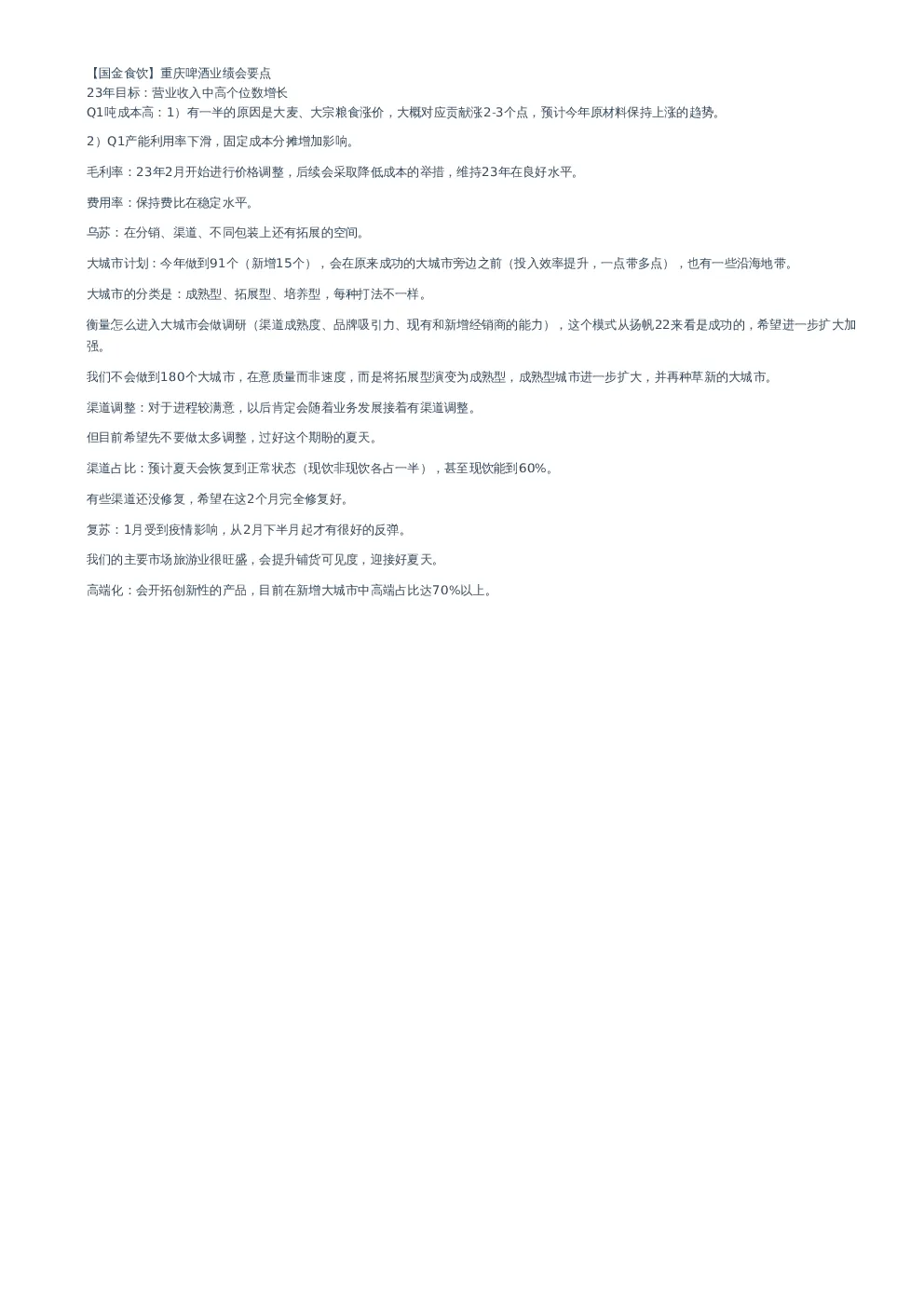 【国金食饮】重庆啤酒业绩会要点
23年目标：营业收入中高个位数增长
Q1吨成本高：1）有一半的原因是大麦、大宗粮食涨价，大概对应贡献涨2-3个点，预计今年原材料保持上涨的趋势。

2）Q1产能利用率下滑，固定成本分摊增加影响。

毛利率：23年2月开始进行价格调整，后续会采取降低成本的举措，维持23年在良好水平。

费用率：保持费比在稳定水平。

乌苏：在分销、渠道、不同包装上还有拓展的空间。

大城市计划：今年做到91个（新增15个），会在原来成功的大城市旁边之前（投入效率提升，一点带多点），也有一些沿海地带。

大城市的分类是：成熟型、拓展型、培养型，每种打法不一样。

衡量怎么进入大城市会做调研（渠道成熟度、品牌吸引力、现有和新增经销商的能力），这个模式从扬帆22来看是成功的，希望进一步扩大加强。

我们不会做到180个大城市，在意质量而非速度，而是将拓展型演变为成熟型，成熟型城市进一步扩大，并再种草新的大城市。

渠道调整：对于进程较满意，以后肯定会随着业务发展接着有渠道调整。

但目前希望先不要做太多调整，过好这个期盼的夏天。

渠道占比：预计夏天会恢复到正常状态（现饮非现饮各占一半），甚至现饮能到60%。

有些渠道还没修复，希望在这2个月完全修复好。

复苏：1月受到疫情影响，从2月下半月起才有很好的反弹。

我们的主要市场旅游业很旺盛，会提升铺货可见度，迎接好夏天。

高端化：会开拓创新性的产品，目前在新增大城市中高端占比达70%以上。